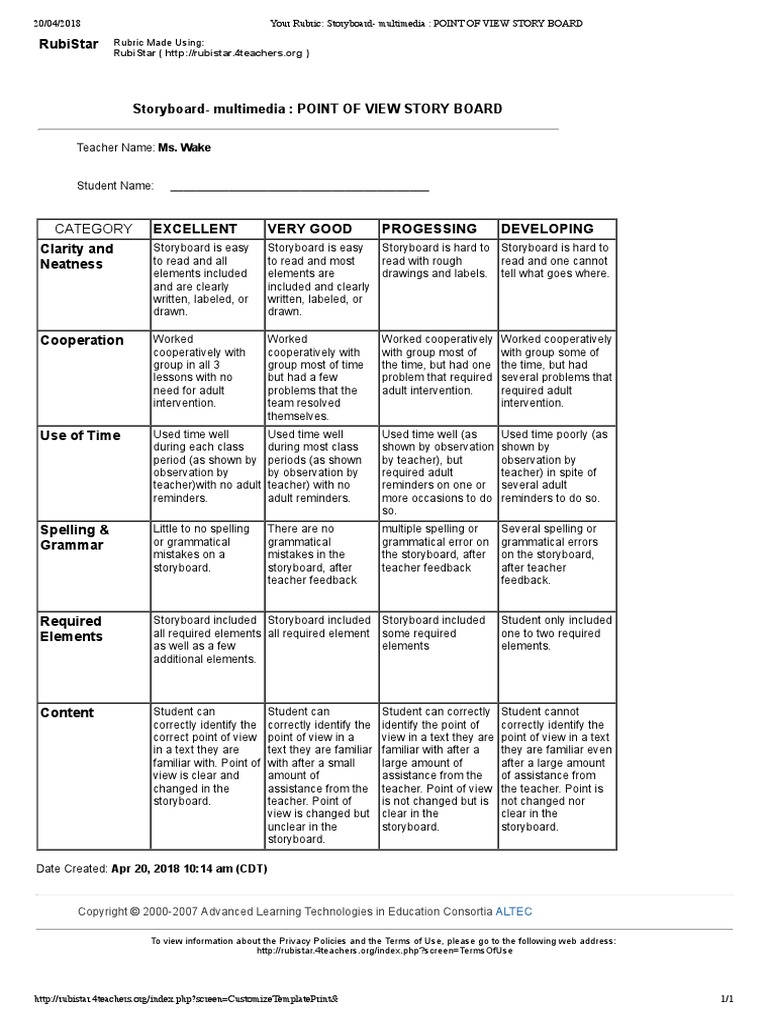 20/04/2018 Your Rubric: Storyboard- multimedia : POINT OF VIEW STORY BOARD

RubiStar

Rubric Made Using:
RubiStar ( http://rubistar.4teachers.org )

Storyboard- multimedia : POINT OF VIEW STORY BOARD

Teacher Name: Ms. Wake

Student Name: ________________________________________

| CATEGORY | EXCELLENT | VERY GOOD | PROGESSING | DEVELOPING |
|---|---|---|---|---|
| Clarity and Neatness | Storyboard is easy to read and all elements included and are clearly written, labeled, or drawn. | Storyboard is easy to read and most elements are included and clearly written, labeled, or drawn. | Storyboard is hard to read with rough drawings and labels. | Storyboard is hard to read and one cannot tell what goes where. |
| Cooperation | Worked cooperatively with group in all 3 lessons with no need for adult intervention. | Worked cooperatively with group most of time but had a few problems that the team resolved themselves. | Worked cooperatively with group most of the time, but had one problem that required adult intervention. | Worked cooperatively with group some of the time, but had several problems that required adult intervention. |
| Use of Time | Used time well during each class period (as shown by observation by teacher)with no adult reminders. | Used time well during most class periods (as shown by observation by teacher) with no adult reminders. | Used time well (as shown by observation by teacher), but required adult reminders on one or more occasions to do so. | Used time poorly (as shown by observation by teacher) in spite of several adult reminders to do so. |
| Spelling & Grammar | Little to no spelling or grammatical mistakes on a storyboard. | There are no grammatical mistakes in the storyboard, after teacher feedback | multiple spelling or grammatical error on the storyboard, after teacher feedback | Several spelling or grammatical errors on the storyboard, after teacher feedback. |
| Required Elements | Storyboard included all required elements as well as a few additional elements. | Storyboard included all required element | Storyboard included some required elements | Student only included one to two required elements. |
| Content | Student can correctly identify the correct point of view in a text they are familiar with. Point of view is clear and changed in the storyboard. | Student can correctly identify the point of view in a text they are familiar with after a small amount of assistance from the teacher. Point of view is changed but unclear in the storyboard. | Student can correctly identify the point of view in a text they are familiar with after a large amount of assistance from the teacher. Point of view is not changed but is clear in the storyboard. | Student cannot correctly identify the point of view in a text they are familiar even after a large amount of assistance from the teacher. Point is not changed nor clear in the storyboard. |

Date Created: Apr 20, 2018 10:14 am (CDT)

Copyright © 2000-2007 Advanced Learning Technologies in Education Consortia ALTEC

To view information about the Privacy Policies and the Terms of Use, please go to the following web address:
http://rubistar.4teachers.org/index.php?screen=TermsOfUse

http://rubistar.4teachers.org/index.php?screen=CustomizeTemplatePrint& 1/1